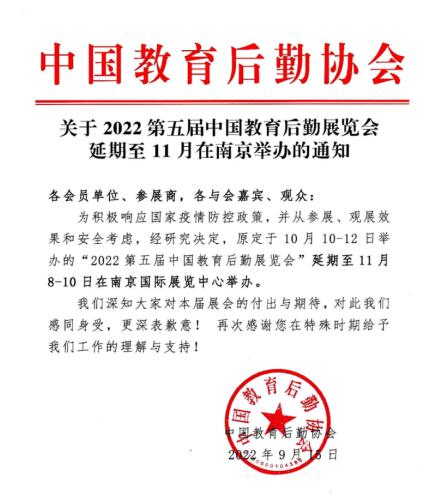 中国教育后勤协会

关于 2022 第五届中国教育后勤展览会延期至 11 月在南京举办的通知

各会员单位、参展商，各与会嘉宾、观众：

为积极响应国家疫情防控政策，并从参展、观展效果和安全考虑，经研究决定，原定于 10 月 10-12 日举办的“2022 第五届中国教育后勤展览会”延期至 11 月 8-10 日在南京国际展览中心举办。

我们深知大家对本届展会的付出与期待，对此我们感同身受，更深表歉意！ 再次感谢您在特殊时期给予我们工作的理解与支持！

中国教育后勤协会

中国教育后勤协会
2022 年 9 月 15 日